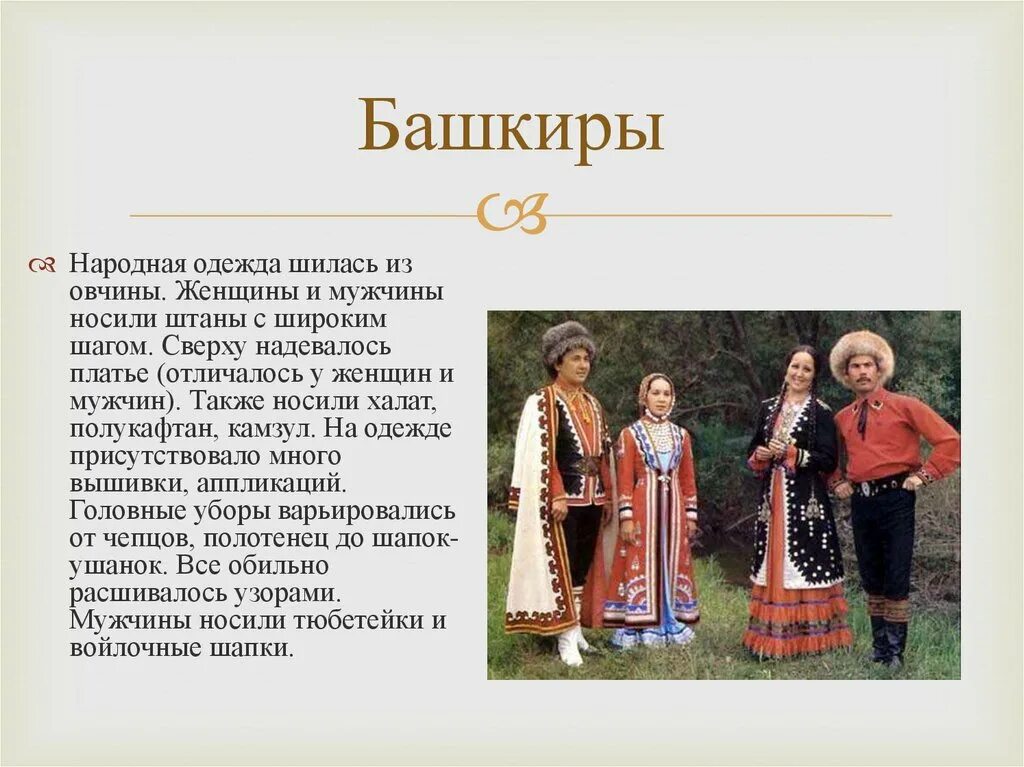 Башкиры

Народная одежда шилась из овчины. Женщины и мужчины носили штаны с широким шагом. Сверху надевалось платье (отличалось у женщин и мужчин). Также носили халат, полукафтан, камзул. На одежде присутствовало много вышивки, аппликаций. Головные уборы варьировались от чепцов, полотенец до шапок-ушанок. Все обильно расшивалось узорами. Мужчины носили тюбетейки и войлочные шапки.